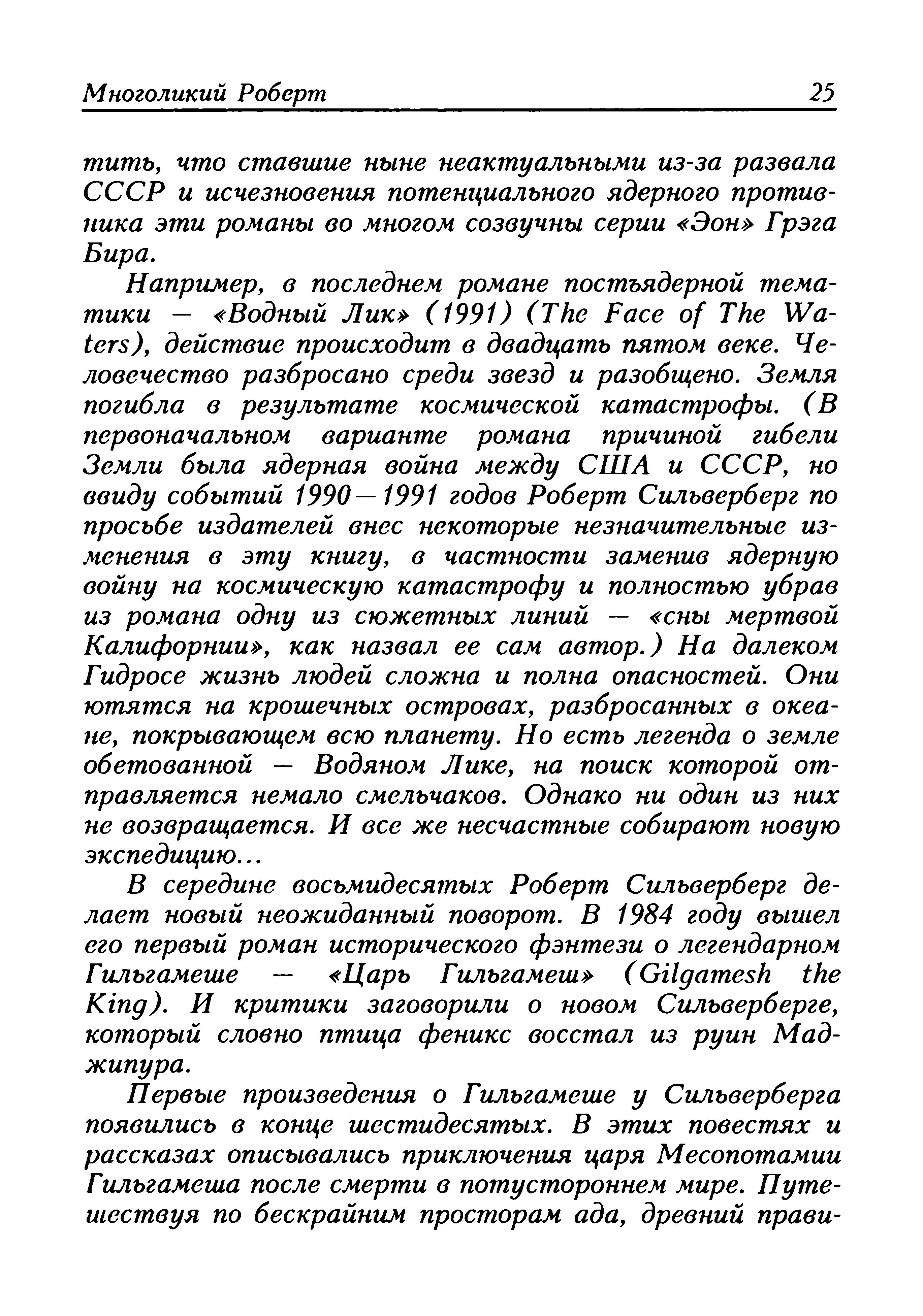 Многоликий Роберт 25

тить, что ставшие ныне неактуальными из-за развала СССР и исчезновения потенциального ядерного противника эти романы во многом созвучны серии «Эон» Грэга Бира.

Например, в последнем романе постъядерной тематики — «Водный Лик» (1991) (The Face of The Waters), действие происходит в двадцать пятом веке. Человечество разбросано среди звезд и разобщено. Земля погибла в результате космической катастрофы. (В первоначальном варианте романа причиной гибели Земли была ядерная война между США и СССР, но ввиду событий 1990—1991 годов Роберт Сильверберг по просьбе издателей внес некоторые незначительные изменения в эту книгу, в частности заменив ядерную войну на космическую катастрофу и полностью убрав из романа одну из сюжетных линий — «сны мертвой Калифорнии», как назвал ее сам автор.) На далеком Гидросе жизнь людей сложна и полна опасностей. Они ютятся на крошечных островах, разбросанных в океане, покрывающем всю планету. Но есть легенда о земле обетованной — Водяном Лике, на поиск которой отправляется немало смельчаков. Однако ни один из них не возвращается. И все же несчастные собирают новую экспедицию...

В середине восьмидесятых Роберт Сильверберг делает новый неожиданный поворот. В 1984 году вышел его первый роман исторического фэнтези о легендарном Гильгамеше — «Царь Гильгамеш» (Gilgamesh the King). И критики заговорили о новом Сильверберге, который словно птица феникс восстал из руин Маджипура.

Первые произведения о Гильгамеше у Сильверберга появились в конце шестидесятых. В этих повестях и рассказах описывались приключения царя Месопотамии Гильгамеша после смерти в потустороннем мире. Путешествуя по бескрайним просторам ада, древний прави-